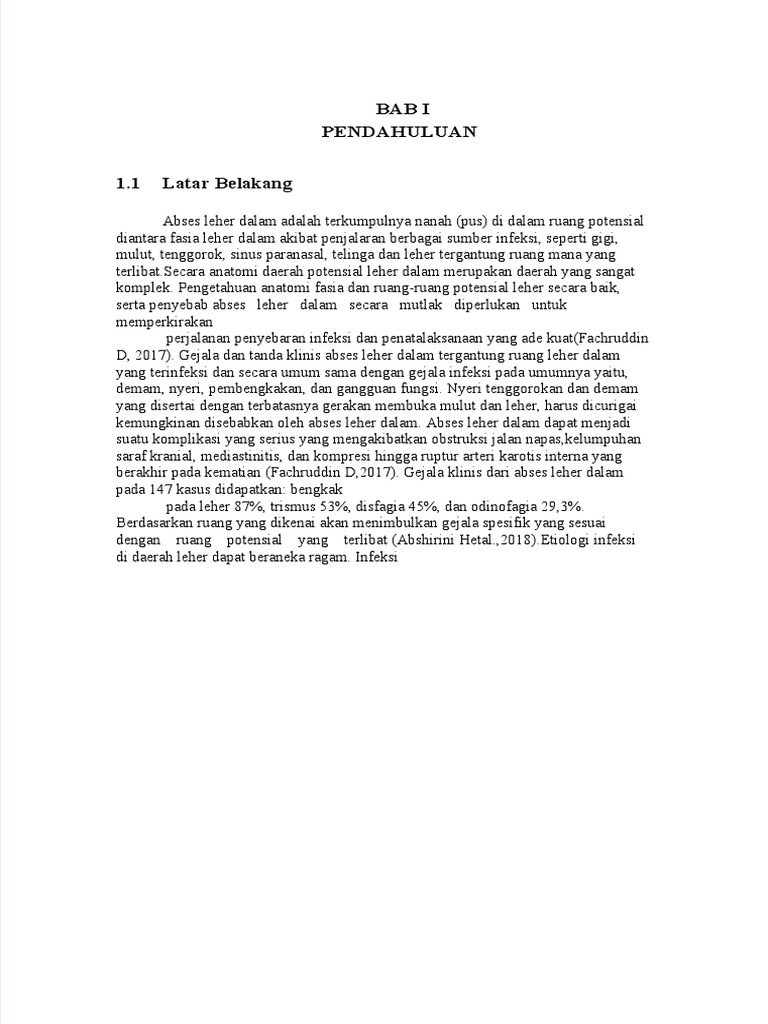 BAB I
PENDAHULUAN

1.1 Latar Belakang

Abses leher dalam adalah terkumpulnya nanah (pus) di dalam ruang potensial diantara fasia leher dalam akibat penjalaran berbagai sumber infeksi, seperti gigi, mulut, tenggorok, sinus paranasal, telinga dan leher tergantung ruang mana yang terlibat.Secara anatomi daerah potensial leher dalam merupakan daerah yang sangat komplek. Pengetahuan anatomi fasia dan ruang-ruang potensial leher secara baik, serta penyebab abses leher dalam secara mutlak diperlukan untuk memperkirakan

perjalanan penyebaran infeksi dan penatalaksanaan yang ade kuat(Fachruddin D, 2017). Gejala dan tanda klinis abses leher dalam tergantung ruang leher dalam yang terinfeksi dan secara umum sama dengan gejala infeksi pada umumnya yaitu, demam, nyeri, pembengkakan, dan gangguan fungsi. Nyeri tenggorokan dan demam yang disertai dengan terbatasnya gerakan membuka mulut dan leher, harus dicurigai kemungkinan disebabkan oleh abses leher dalam. Abses leher dalam dapat menjadi suatu komplikasi yang serius yang mengakibatkan obstruksi jalan napas,kelumpuhan saraf kranial, mediastinitis, dan kompresi hingga ruptur arteri karotis interna yang berakhir pada kematian (Fachruddin D,2017). Gejala klinis dari abses leher dalam pada 147 kasus didapatkan: bengkak

pada leher 87%, trismus 53%, disfagia 45%, dan odinofagia 29,3%. Berdasarkan ruang yang dikenai akan menimbulkan gejala spesifik yang sesuai dengan ruang potensial yang terlibat (Abshirini Hetal.,2018).Etiologi infeksi di daerah leher dapat beraneka ragam. Infeksi